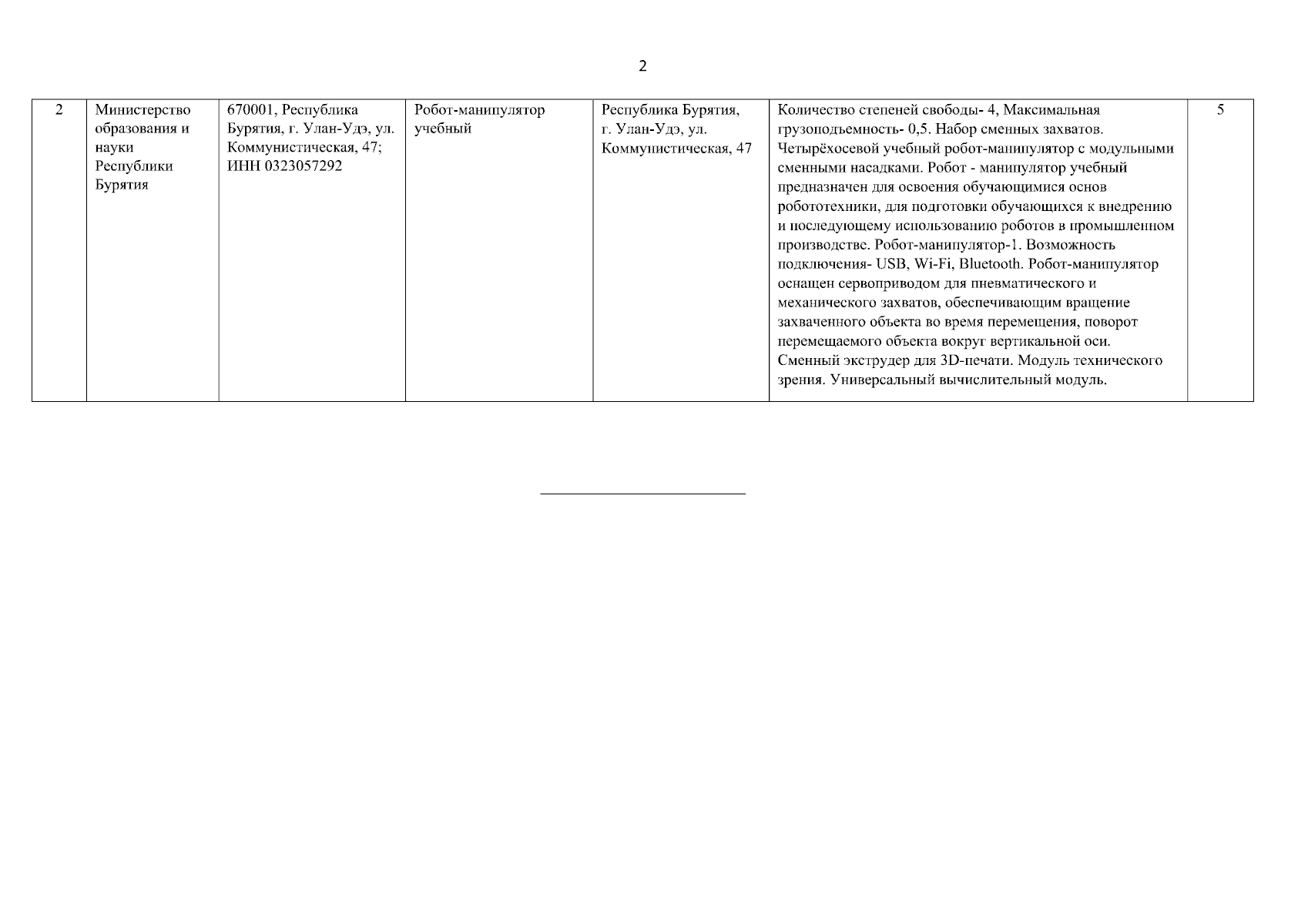 2

| 2 | Министерство образования и науки Республики Бурятия | 670001, Республика Бурятия, г. Улан-Удэ, ул. Коммунистическая, 47; ИНН 0323057292 | Робот-манипулятор учебный | Республика Бурятия, г. Улан-Удэ, ул. Коммунистическая, 47 | Количество степеней свободы- 4, Максимальная грузоподъемность- 0,5. Набор сменных захватов. Четырёхосевой учебный робот-манипулятор с модульными сменными насадками. Робот - манипулятор учебный предназначен для освоения обучающимися основ робототехники, для подготовки обучающихся к внедрению и последующему использованию роботов в промышленном производстве. Робот-манипулятор-1. Возможность подключения- USB, Wi-Fi, Bluetooth. Робот-манипулятор оснащен сервоприводом для пневматического и механического захватов, обеспечивающим вращение захваченного объекта во время перемещения, поворот перемещаемого объекта вокруг вертикальной оси. Сменный экструдер для 3D-печати. Модуль технического зрения. Универсальный вычислительный модуль. | 5 |
|---|---|---|---|---|---|---|